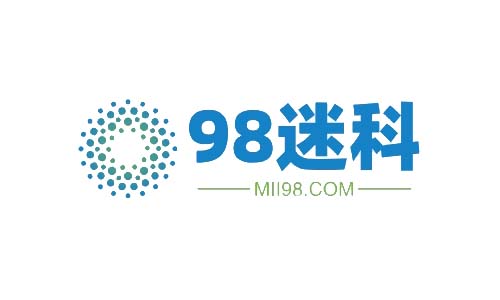 98迷科

MII98.COM